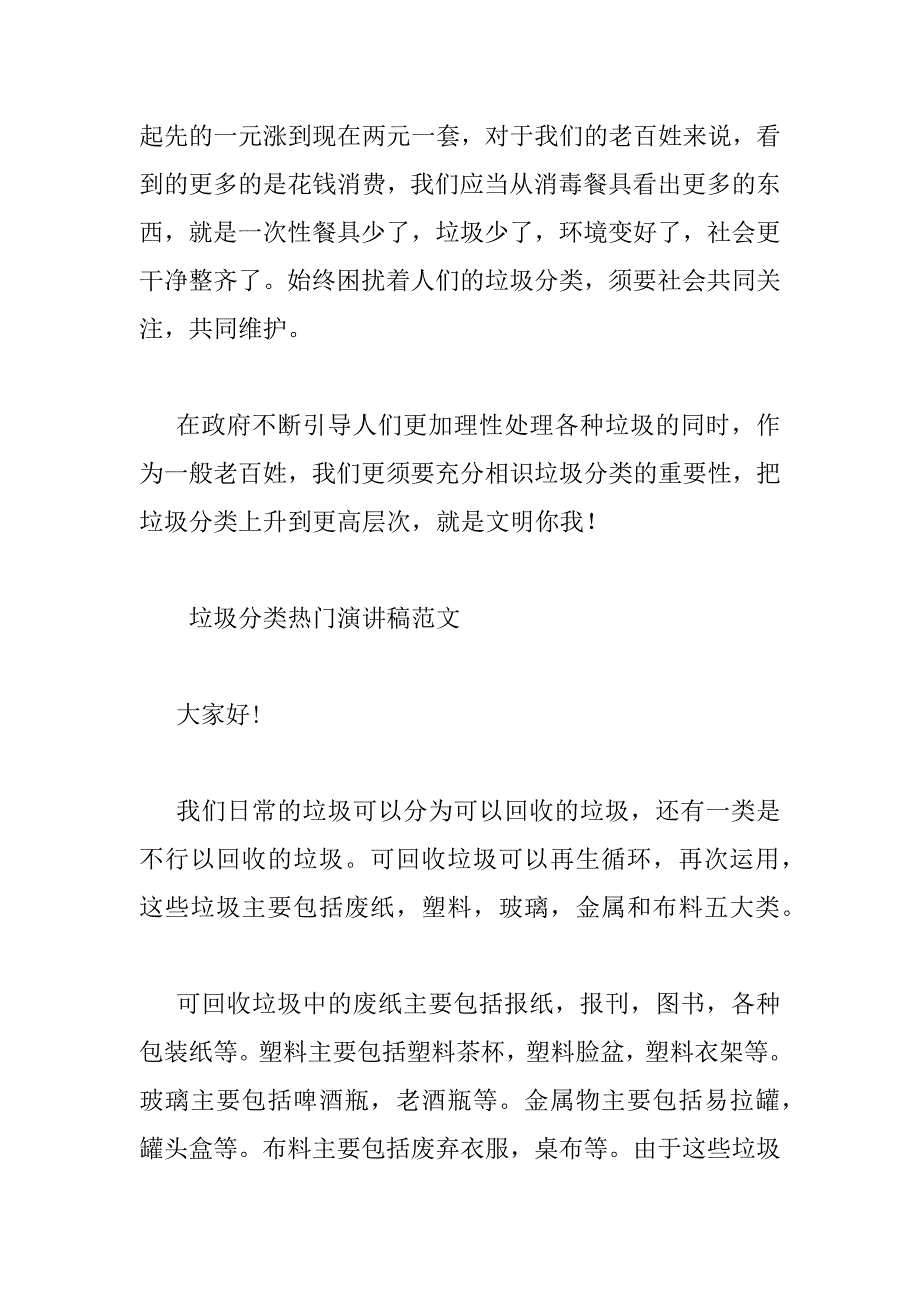 起先的一元涨到现在两元一套，对于我们的老百姓来说，看到的更多的是花钱消费，我们应当从消毒餐具看出更多的东西，就是一次性餐具少了，垃圾少了，环境变好了，社会更干净整齐了。始终困扰着人们的垃圾分类，须要社会共同关注，共同维护。

在政府不断引导人们更加理性处理各种垃圾的同时，作为一般老百姓，我们更须要充分相识垃圾分类的重要性，把垃圾分类上升到更高层次，就是文明你我！

垃圾分类热门演讲稿范文

大家好！

我们日常的垃圾可以分为可以回收的垃圾，还有一类是不行以回收的垃圾。可回收垃圾可以再生循环，再次运用，这些垃圾主要包括废纸，塑料，玻璃，金属和布料五大类。

可回收垃圾中的废纸主要包括报纸，报刊，图书，各种包装纸等。塑料主要包括塑料茶杯，塑料脸盆，塑料衣架等。玻璃主要包括啤酒瓶，老酒瓶等。金属物主要包括易拉罐，罐头盒等。布料主要包括废弃衣服，桌布等。由于这些垃圾